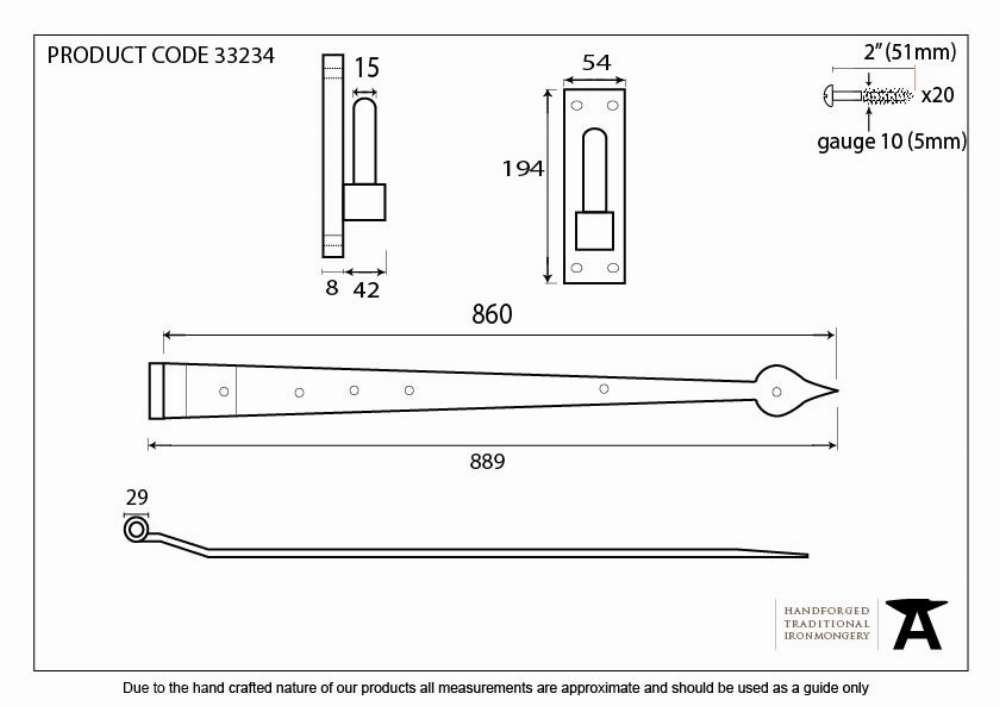 PRODUCT CODE 33234

15

8 42

54

194

2" (51mm)

x20

gauge 10 (5mm)

860

889

29

HANDFORGED
TRADITIONAL
IRONMONGERY

Due to the hand crafted nature of our products all measurements are approximate and should be used as a guide only